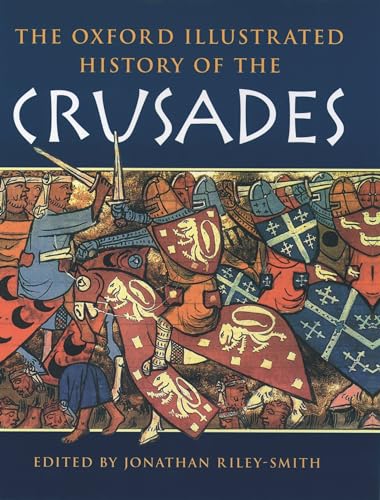 THE OXFORD ILLUSTRATED HISTORY OF THE

CRUSADES

EDITED BY JONATHAN RILEY-SMITH